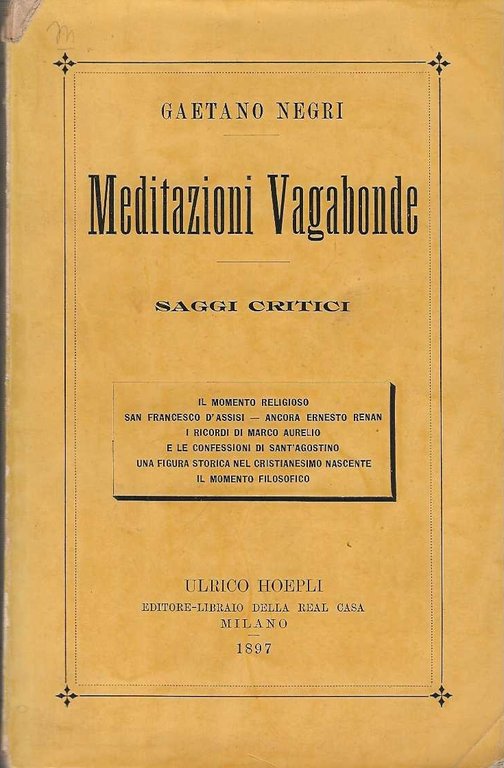 GAETANO NEGRI

Meditazioni Vagabonde

SAGGI CRITICI

IL MOMENTO RELIGIOSO
SAN FRANCESCO D'ASSISI — ANCORA ERNESTO RENAN
I RICORDI DI MARCO AURELIO
E LE CONFESSIONI DI SANT'AGOSTINO
UNA FIGURA STORICA NEL CRISTIANESIMO NASCENTE
IL MOMENTO FILOSOFICO

ULRICO HOEPLI
EDITORE-LIBRAIO DELLA REAL CASA
MILANO
1897